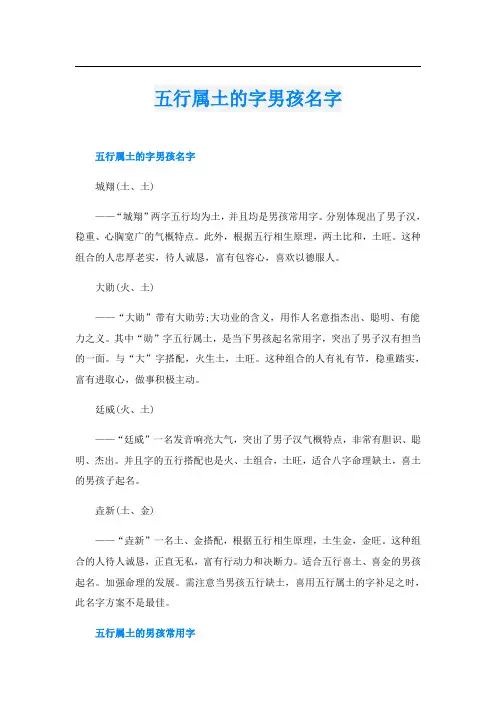 五行属土的字男孩名字

五行属土的字男孩名字

城翔(土、土)

——“城翔”两字五行均为土，并且均是男孩常用字。分别体现出了男子汉，稳重、心胸宽广的气概特点。此外，根据五行相生原理，两土比和，土旺。这种组合的人忠厚老实，待人诚恳，富有包容心，喜欢以德服人。

大勋(火、土)

——“大勋”带有大勋劳;大功业的含义，用作人名意指杰出、聪明、有能力之义。其中“勋”字五行属土，是当下男孩起名常用字，突出了男子汉有担当的一面。与“大”字搭配，火生土，土旺。这种组合的人有礼有节，稳重踏实，富有进取心，做事积极主动。

廷威(火、土)

——“廷威”一名发音响亮大气，突出了男子汉气概特点，非常有胆识、聪明、杰出。并且字的五行搭配也是火、土组合，土旺，适合八字命理缺土，喜土的男孩子起名。

垚新(土、金)

——“垚新”一名土、金搭配，根据五行相生原理，土生金，金旺。这种组合的人待人诚恳，正直无私，富有行动力和决断力。适合五行喜土、喜金的男孩起名。加强命理的发展。需注意当男孩五行缺土，喜用五行属土的字补足之时，此名字方案不是最佳。

五行属土的男孩常用字